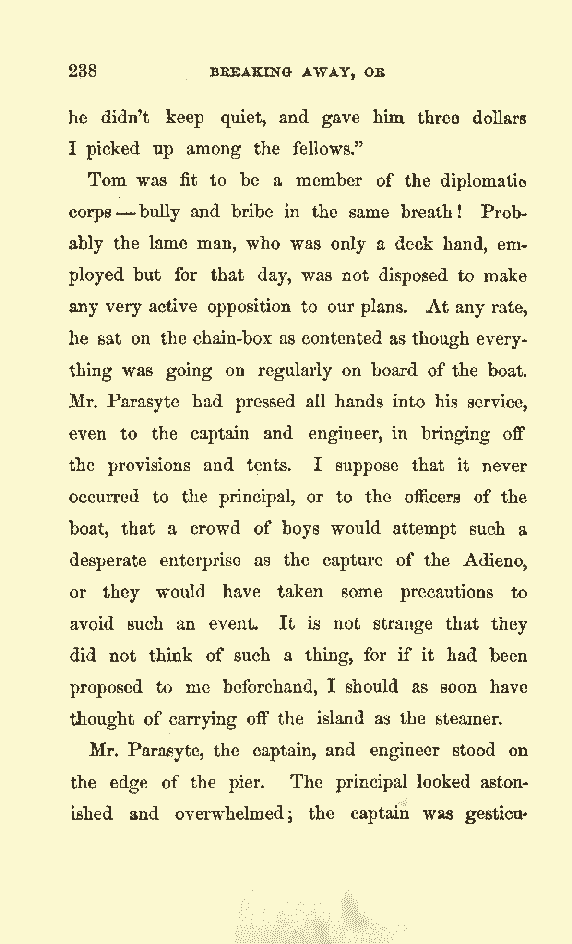 238 BREAKING AWAY, OR

he didn't keep quiet, and gave him three dollars I picked up among the fellows."

Tom was fit to be a member of the diplomatic corps — bully and bribe in the same breath! Probably the lame man, who was only a deck hand, employed but for that day, was not disposed to make any very active opposition to our plans. At any rate, he sat on the chain-box as contented as though everything was going on regularly on board of the boat. Mr. Parasyte had pressed all hands into his service, even to the captain and engineer, in bringing off the provisions and tents. I suppose that it never occurred to the principal, or to the officers of the boat, that a crowd of boys would attempt such a desperate enterprise as the capture of the Adieno, or they would have taken some precautions to avoid such an event. It is not strange that they did not think of such a thing, for if it had been proposed to me beforehand, I should as soon have thought of carrying off the island as the steamer.

Mr. Parasyte, the captain, and engineer stood on the edge of the pier. The principal looked astonished and overwhelmed; the captain was gesticu-